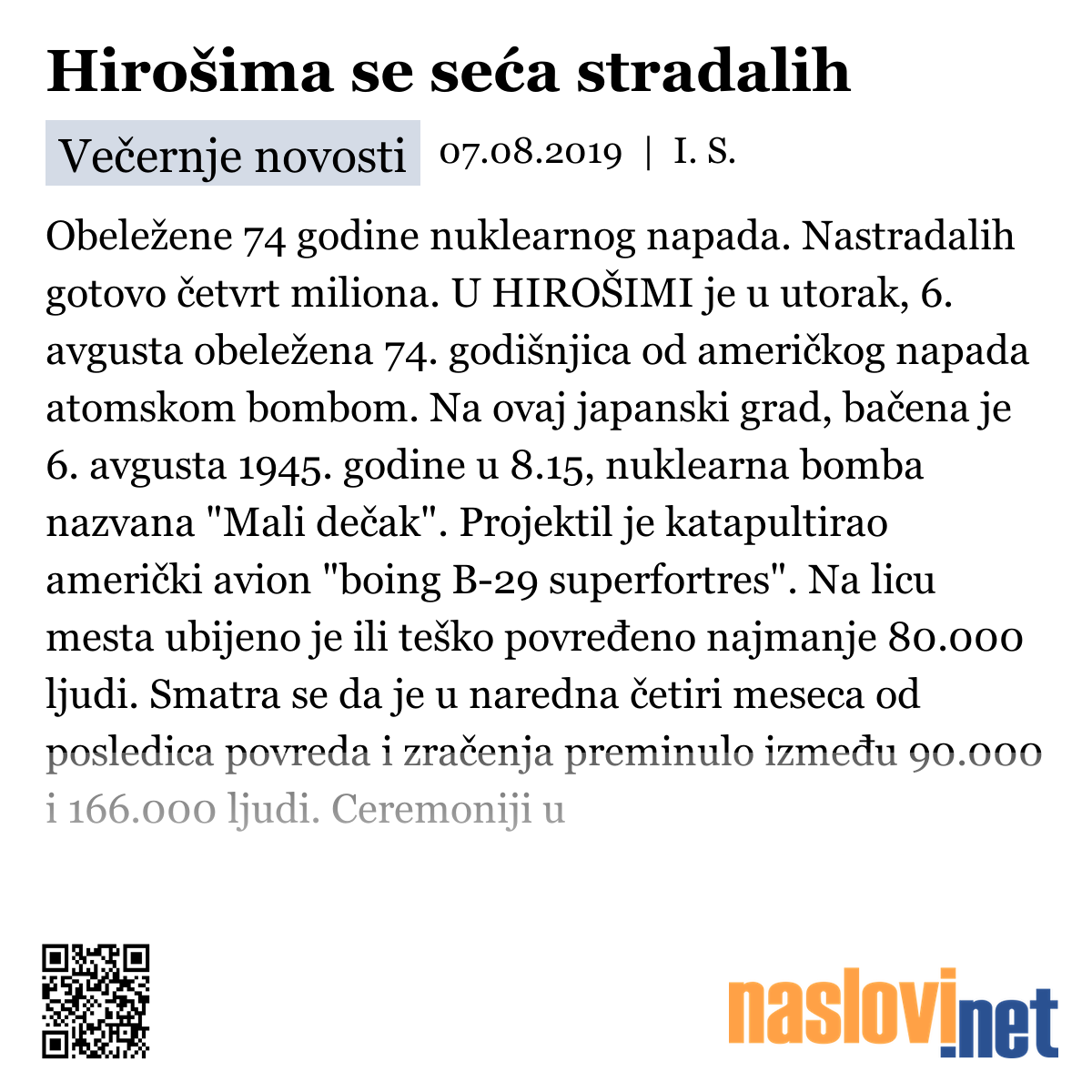 Hirošima se seća stradalih

Večernje novosti 07.08.2019 | I. S.

Obeležene 74 godine nuklearnog napada. Nastradalih gotovo četvrt miliona. U HIROŠIMI je u utorak, 6. avgusta obeležena 74. godišnjica od američkog napada atomskom bombom. Na ovaj japanski grad, bačena je 6. avgusta 1945. godine u 8.15, nuklearna bomba nazvana "Mali dečak". Projektil je katapultirao američki avion "boing B-29 superfortres". Na licu mesta ubijeno je ili teško povređeno najmanje 80.000 ljudi. Smatra se da je u naredna četiri meseca od posledica povreda i zračenja preminulo između 90.000 i 166.000 ljudi. Ceremoniji u

naslovi.net